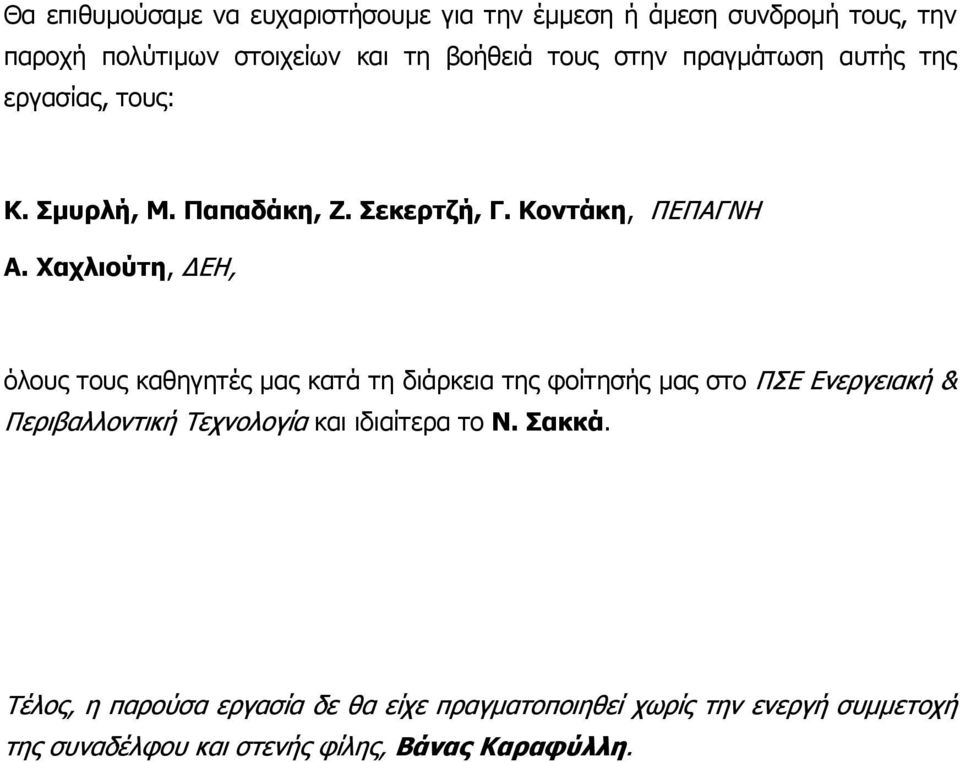 Θα επιθυμούσαμε να ευχαριστήσουμε για την έμμεση ή άμεση συνδρομή τους, την παροχή πολύτιμων στοιχείων και τη βοήθειά τους στην πραγμάτωση αυτής της εργασίας, τους:

Κ. Σμυρλή, Μ. Παπαδάκη, Ζ. Σεκερτζή, Γ. Κοντάκη, ΠΕΠΑΓΝΗ

Α. Χαχλιούτη, ΔΕΗ,

όλους τους καθηγητές μας κατά τη διάρκεια της φοίτησής μας στο ΠΣΕ Ενεργειακή & Περιβαλλοντική Τεχνολογία και ιδιαίτερα το Ν. Σακκά.

Τέλος, η παρούσα εργασία δε θα είχε πραγματοποιηθεί χωρίς την ενεργή συμμετοχή της συναδέλφου και στενής φίλης, Βάνας Καραφύλλη.